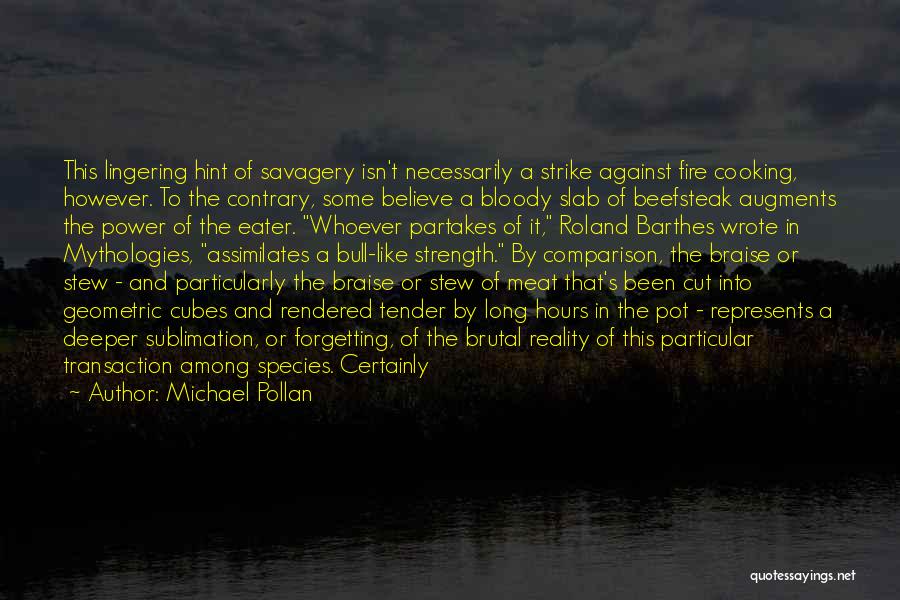 This lingering hint of savagery isn't necessarily a strike against fire cooking, however. To the contrary, some believe a bloody slab of beefsteak augments the power of the eater. "Whoever partakes of it," Roland Barthes wrote in Mythologies, "assimilates a bull-like strength." By comparison, the braise or stew - and particularly the braise or stew of meat that's been cut into geometric cubes and rendered tender by long hours in the pot - represents a deeper sublimation, or forgetting, of the brutal reality of this particular transaction among species. Certainly
- Author: Michael Pollan

quotessayings.net